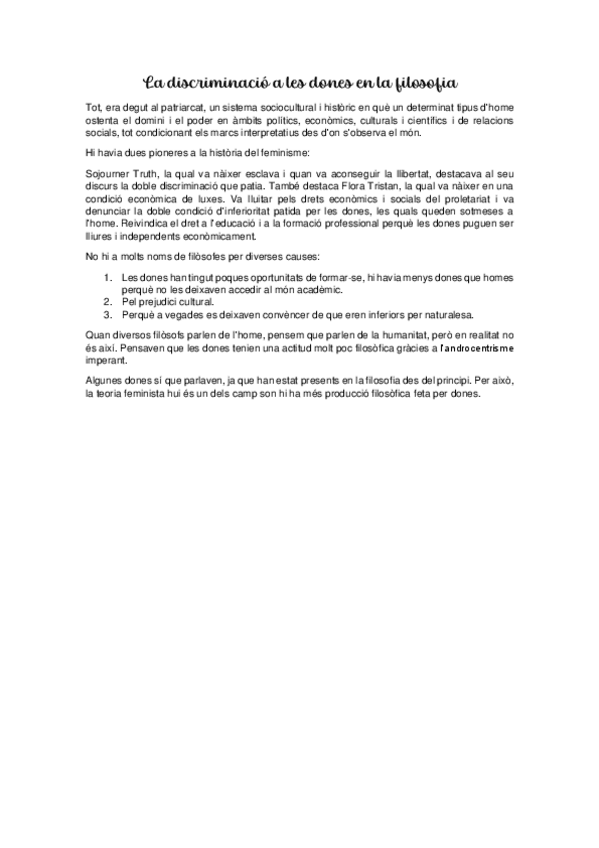 La discriminació a les dones en la filosofia

Tot, era degut al patriarcat, un sistema sociocultural i històric en què un determinat tipus d'home ostenta el domini i el poder en àmbits polítics, econòmics, culturals i científics i de relacions socials, tot condicionant els marcs interpretatius des d'on s'observa el món.

Hi havia dues pioneres a la història del feminisme:

Sojourner Truth, la qual va nàixer esclava i quan va aconseguir la llibertat, destacava al seu discurs la doble discriminació que patia. També destaca Flora Tristan, la qual va nàixer en una condició econòmica de luxes. Va lluitar pels drets econòmics i socials del proletariat i va denunciar la doble condició d'inferioritat patida per les dones, les quals queden sotmeses a l'home. Reivindica el dret a l'educació i a la formació professional perquè les dones puguen ser lliures i independents econòmicament.

No hi a molts noms de filòsofes per diverses causes:

1. Les dones han tingut poques oportunitats de formar-se, hi havia menys dones que homes perquè no les deixaven accedir al món acadèmic.
2. Pel prejudici cultural.
3. Perquè a vegades es deixaven convèncer de que eren inferiors per naturalesa.

Quan diversos filòsofs parlen de l'home, pensem que parlen de la humanitat, però en realitat no és així. Pensaven que les dones tenien una actitud molt poc filosòfica gràcies a l'androcentrisme imperant.

Algunes dones sí que parlaven, ja que han estat presents en la filosofia des del principi. Per això, la teoria feminista hui és un dels camp son hi ha més producció filosòfica feta per dones.